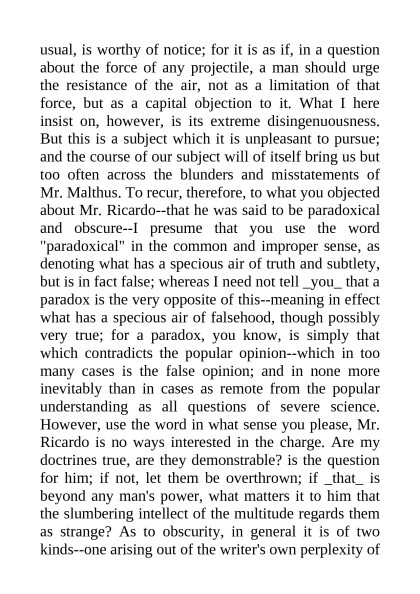 usual, is worthy of notice; for it is as if, in a question about the force of any projectile, a man should urge the resistance of the air, not as a limitation of that force, but as a capital objection to it. What I here insist on, however, is its extreme disingenuousness. But this is a subject which it is unpleasant to pursue; and the course of our subject will of itself bring us but too often across the blunders and misstatements of Mr. Malthus. To recur, therefore, to what you objected about Mr. Ricardo--that he was said to be paradoxical and obscure--I presume that you use the word "paradoxical" in the common and improper sense, as denoting what has a specious air of truth and subtlety, but is in fact false; whereas I need not tell _you_ that a paradox is the very opposite of this--meaning in effect what has a specious air of falsehood, though possibly very true; for a paradox, you know, is simply that which contradicts the popular opinion--which in too many cases is the false opinion; and in none more inevitably than in cases as remote from the popular understanding as all questions of severe science. However, use the word in what sense you please, Mr. Ricardo is no ways interested in the charge. Are my doctrines true, are they demonstrable? is the question for him; if not, let them be overthrown; if _that_ is beyond any man's power, what matters it to him that the slumbering intellect of the multitude regards them as strange? As to obscurity, in general it is of two kinds--one arising out of the writer's own perplexity of